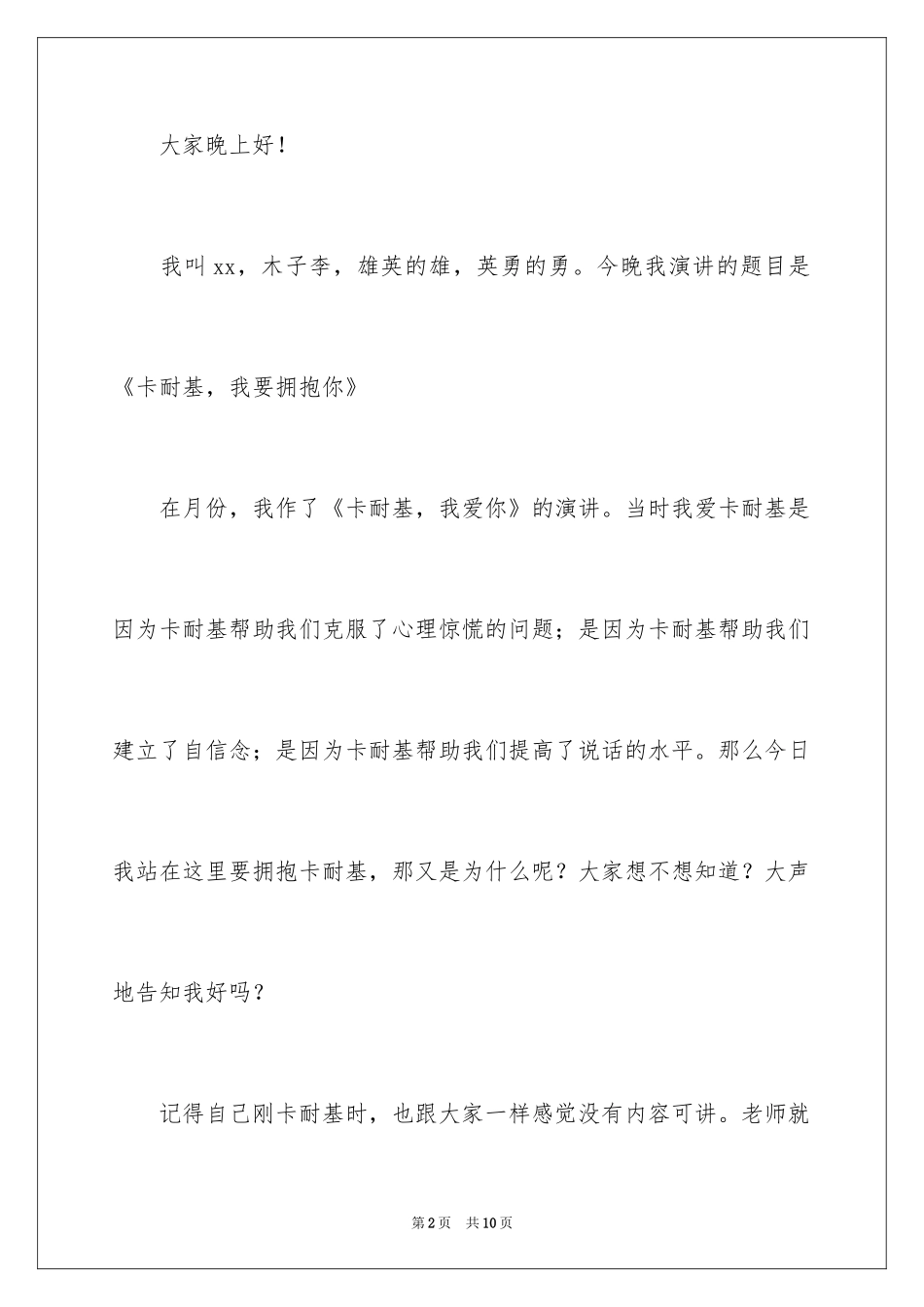 大家晚上好！

我叫xx，木子李，雄英的雄，英勇的勇。今晚我演讲的题目是《卡耐基，我要拥抱你》

在月份，我作了《卡耐基，我爱你》的演讲。当时我爱卡耐基是因为卡耐基帮助我们克服了心理惊慌的问题；是因为卡耐基帮助我们建立了自信念；是因为卡耐基帮助我们提高了说话的水平。那么今日我站在这里要拥抱卡耐基，那又是为什么呢？大家想不想知道？大声地告知我好吗？

记得自己刚卡耐基时，也跟大家一样感觉没有内容可讲。老师就

第2页　共10页